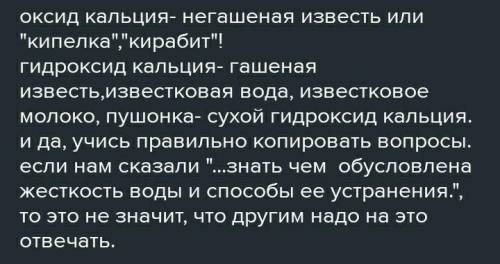 оксид кальция- негашеная известь или "кипелка","кирабит"!
гидроксид кальция- гашеная известь,известковая вода, известковое молоко, пушонка- сухой гидроксид кальция.
и да, учись правильно копировать вопросы.
если нам сказали "...знать чем обусловлена жесткость воды и способы ее устранения.", то это не значит, что другим надо на это отвечать.